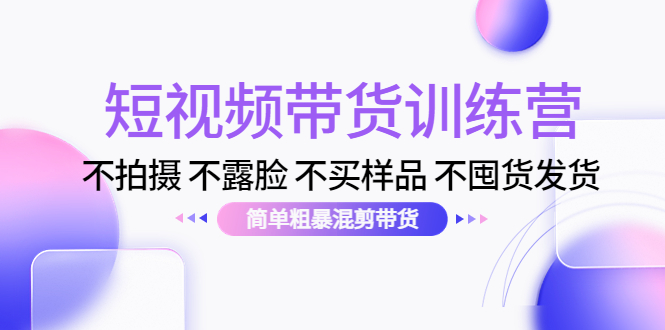 短视频带货训练营

不拍摄 不露脸 不买样品 不囤货发货

简单粗暴混剪带货